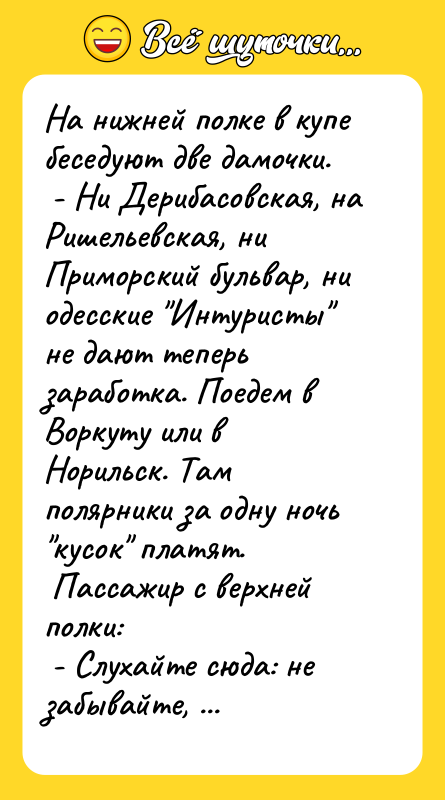 Всё шуточки...

На нижней полке в купе беседуют две дамочки.
- Ни Дерибасовская, на Ришельевская, ни Приморский бульвар, ни одесские "Интуристы" не дают теперь заработка. Поедем в Воркуту или в Норильск. Там полярники за одну ночь "кусок" платят.
Пассажир с верхней полки:
- Слухайте сюда: не забывайте, ...